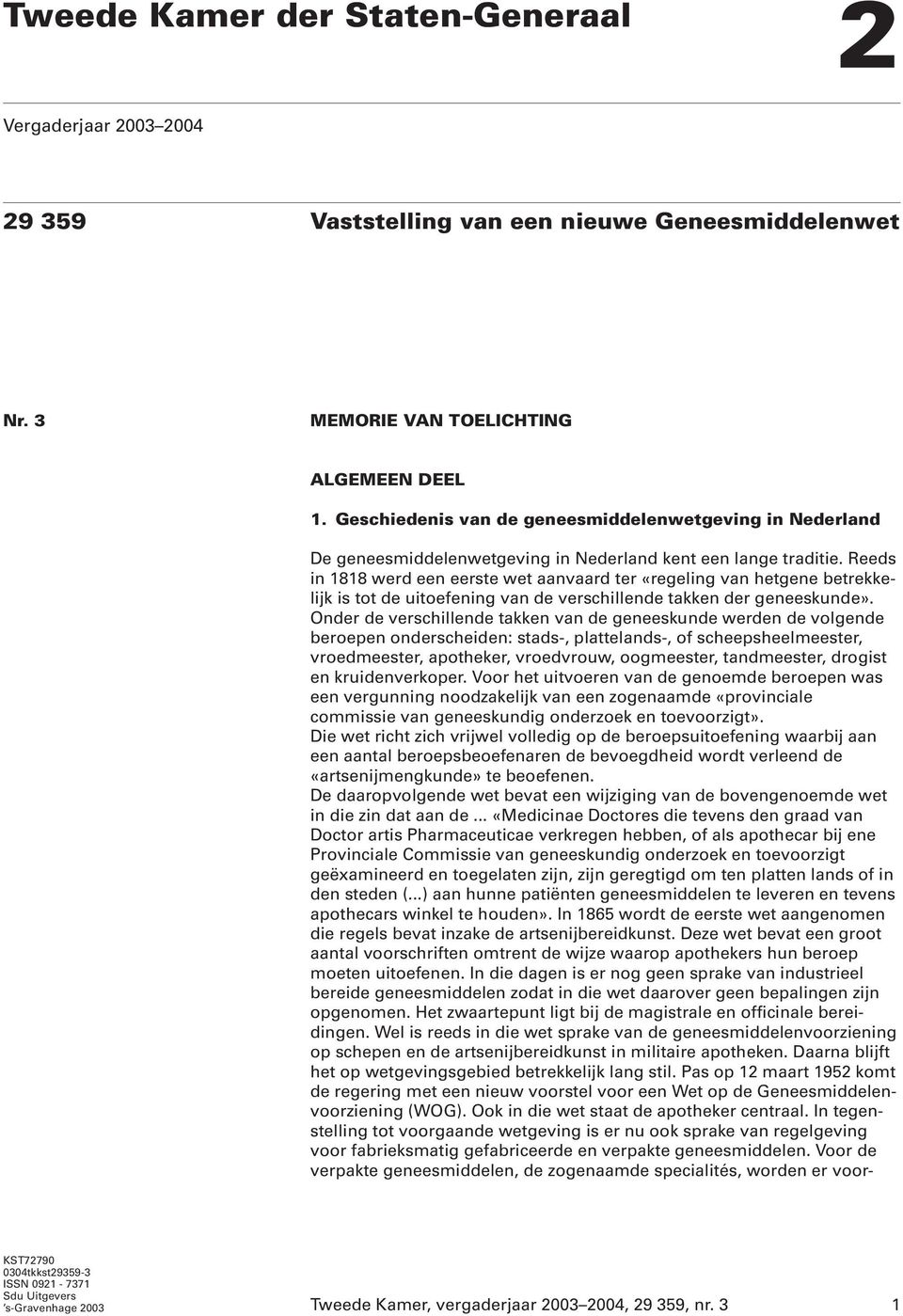 Tweede Kamer der Staten-Generaal

2

Vergaderjaar 2003–2004

29 359

Vaststelling van een nieuwe Geneesmiddelenwet

Nr. 3

MEMORIE VAN TOELICHTING

ALGEMEEN DEEL

1. Geschiedenis van de geneesmiddelenwetgeving in Nederland

De geneesmiddelenwetgeving in Nederland kent een lange traditie. Reeds in 1818 werd een eerste wet aanvaard ter «regeling van hetgene betrekkelijk is tot de uitoefening van de verschillende takken der geneeskunde». Onder de verschillende takken van de geneeskunde werden de volgende beroepen onderscheiden: stads-, plattelands-, of scheepsheelmeester, vroedmeester, apotheker, vroedvrouw, oogmeester, tandmeester, drogist en kruidenverkoper. Voor het uitvoeren van de genoemde beroepen was een vergunning noodzakelijk van een zogenaamde «provinciale commissie van geneeskundig onderzoek en toevoorzigt».
Die wet richt zich vrijwel volledig op de beroepsuitoefening waarbij aan een aantal beroepsbeoefenaren de bevoegdheid wordt verleend de «artsenijmengkunde» te beoefenen.
De daaropvolgende wet bevat een wijziging van de bovengenoemde wet in die zin dat aan de ... «Medicinae Doctores die tevens den graad van Doctor artis Pharmaceuticae verkregen hebben, of als apothecar bij ene Provinciale Commissie van geneeskundig onderzoek en toevoorzigt geëxamineerd en toegelaten zijn, zijn geregtigd om ten platten lands of in den steden (...) aan hunne patiënten geneesmiddelen te leveren en tevens apothecars winkel te houden». In 1865 wordt de eerste wet aangenomen die regels bevat inzake de artsenijbereidkunst. Deze wet bevat een groot aantal voorschriften omtrent de wijze waarop apothekers hun beroep moeten uitoefenen. In die dagen is er nog geen sprake van industrieel bereide geneesmiddelen zodat in die wet daarover geen bepalingen zijn opgenomen. Het zwaartepunt ligt bij de magistrale en officinale bereidingen. Wel is reeds in die wet sprake van de geneesmiddelenvoorziening op schepen en de artsenijbereidkunst in militaire apotheken. Daarna blijft het op wetgevingsgebied betrekkelijk lang stil. Pas op 12 maart 1952 komt de regering met een nieuw voorstel voor een Wet op de Geneesmiddelenvoorziening (WOG). Ook in die wet staat de apotheker centraal. In tegenstelling tot voorgaande wetgeving is er nu ook sprake van regelgeving voor fabrieksmatig gefabriceerde en verpakte geneesmiddelen. Voor de verpakte geneesmiddelen, de zogenaamde specialités, worden er voor-

KST72790
0304tkkst29359-3
ISSN 0921 - 7371
Sdu Uitgevers
's-Gravenhage 2003

Tweede Kamer, vergaderjaar 2003–2004, 29 359, nr. 3

1